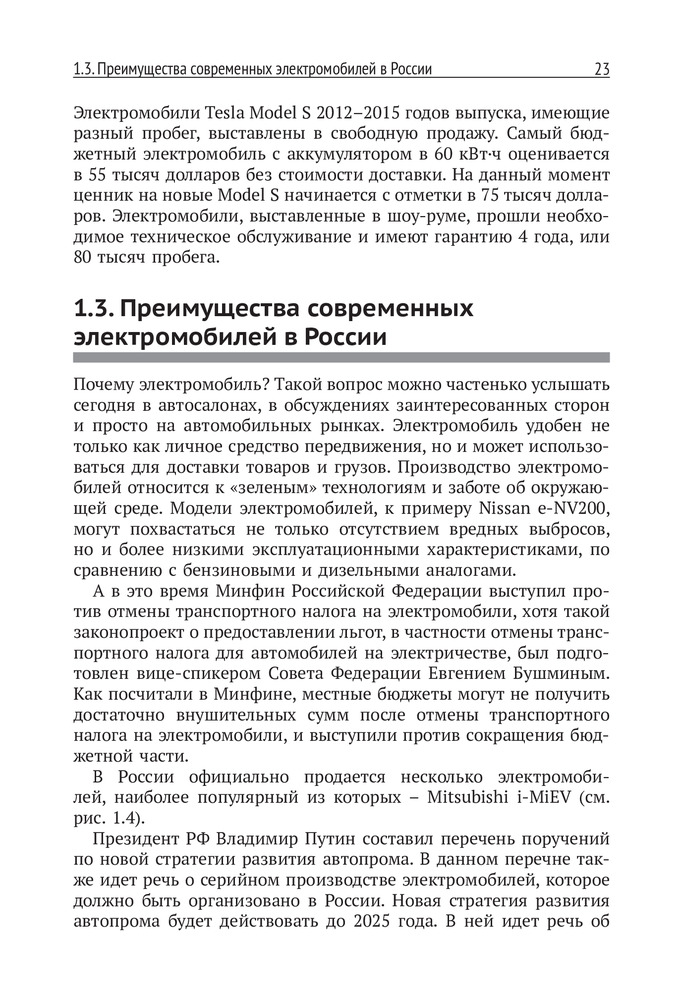 1.3. Преимущества современных электромобилей в России 23

Электромобили Tesla Model S 2012–2015 годов выпуска, имеющие разный пробег, выставлены в свободную продажу. Самый бюджетный электромобиль с аккумулятором в 60 кВт·ч оценивается в 55 тысяч долларов без стоимости доставки. На данный момент ценник на новые Model S начинается с отметки в 75 тысяч долларов. Электромобили, выставленные в шоу-руме, прошли необходимое техническое обслуживание и имеют гарантию 4 года, или 80 тысяч пробега.

1.3. Преимущества современных электромобилей в России

Почему электромобиль? Такой вопрос можно частенько услышать сегодня в автосалонах, в обсуждениях заинтересованных сторон и просто на автомобильных рынках. Электромобиль удобен не только как личное средство передвижения, но и может использоваться для доставки товаров и грузов. Производство электромобилей относится к «зеленым» технологиям и заботе об окружающей среде. Модели электромобилей, к примеру Nissan e-NV200, могут похвастаться не только отсутствием вредных выбросов, но и более низкими эксплуатационными характеристиками, по сравнению с бензиновыми и дизельными аналогами.

А в это время Минфин Российской Федерации выступил против отмены транспортного налога на электромобили, хотя такой законопроект о предоставлении льгот, в частности отмены транспортного налога для автомобилей на электричестве, был подготовлен вице-спикером Совета Федерации Евгением Бушминым. Как посчитали в Минфине, местные бюджеты могут не получить достаточно внушительных сумм после отмены транспортного налога на электромобили, и выступили против сокращения бюджетной части.

В России официально продается несколько электромобилей, наиболее популярный из которых – Mitsubishi i-MiEV (см. рис. 1.4).

Президент РФ Владимир Путин составил перечень поручений по новой стратегии развития автопрома. В данном перечне также идет речь о серийном производстве электромобилей, которое должно быть организовано в России. Новая стратегия развития автопрома будет действовать до 2025 года. В ней идет речь об